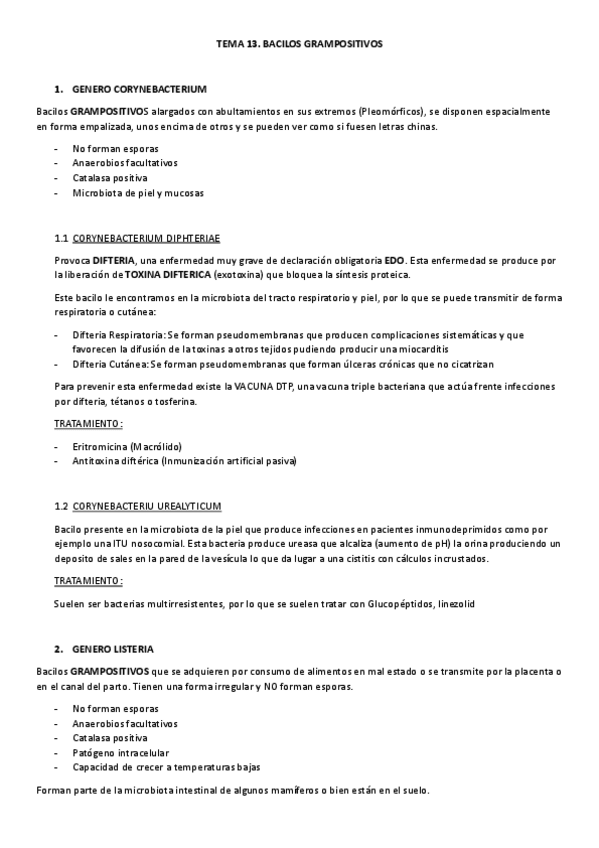 TEMA 13. BACILOS GRAMPOSITIVOS

1. GENERO CORYNEBACTERIUM

Bacilos GRAMPOSITIVOS alargados con abultamientos en sus extremos (Pleomórficos), se disponen espacialmente en forma empalizada, unos encima de otros y se pueden ver como si fuesen letras chinas.

- No forman esporas
- Anaerobios facultativos
- Catalasa positiva
- Microbiota de piel y mucosas

1.1 CORYNEBACTERIUM DIPHTERIAE

Provoca DIFTERIA, una enfermedad muy grave de declaración obligatoria EDO. Esta enfermedad se produce por la liberación de TOXINA DIFTERICA (exotoxina) que bloquea la síntesis proteica.

Este bacilo le encontramos en la microbiota del tracto respiratorio y piel, por lo que se puede transmitir de forma respiratoria o cutánea:

- Difteria Respiratoria: Se forman pseudomembranas que producen complicaciones sistemáticas y que favorecen la difusión de la toxinas a otros tejidos pudiendo producir una miocarditis
- Difteria Cutánea: Se forman pseudomembranas que forman úlceras crónicas que no cicatrizan

Para prevenir esta enfermedad existe la VACUNA DTP, una vacuna triple bacteriana que actúa frente infecciones por difteria, tétanos o tosferina.

TRATAMIENTO:

- Eritromicina (Macrólido)
- Antitoxina diftérica (Inmunización artificial pasiva)

1.2 CORYNEBACTERIU UREALYTICUM

Bacilo presente en la microbiota de la piel que produce infecciones en pacientes inmunodeprimidos como por ejemplo una ITU nosocomial. Esta bacteria produce ureasa que alcaliza (aumento de pH) la orina produciendo un deposito de sales en la pared de la vesícula lo que da lugar a una cistitis con cálculos incrustados.

TRATAMIENTO:

Suelen ser bacterias multirresistentes, por lo que se suelen tratar con Glucopéptidos, linezolid

2. GENERO LISTERIA

Bacilos GRAMPOSITIVOS que se adquieren por consumo de alimentos en mal estado o se transmite por la placenta o en el canal del parto. Tienen una forma irregular y NO forman esporas.

- No forman esporas
- Anaerobios facultativos
- Catalasa positiva
- Patógeno intracelular
- Capacidad de crecer a temperaturas bajas

Forman parte de la microbiota intestinal de algunos mamíferos o bien están en el suelo.